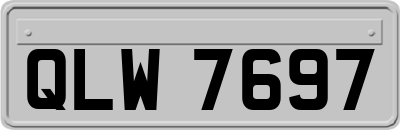 QLW 7697